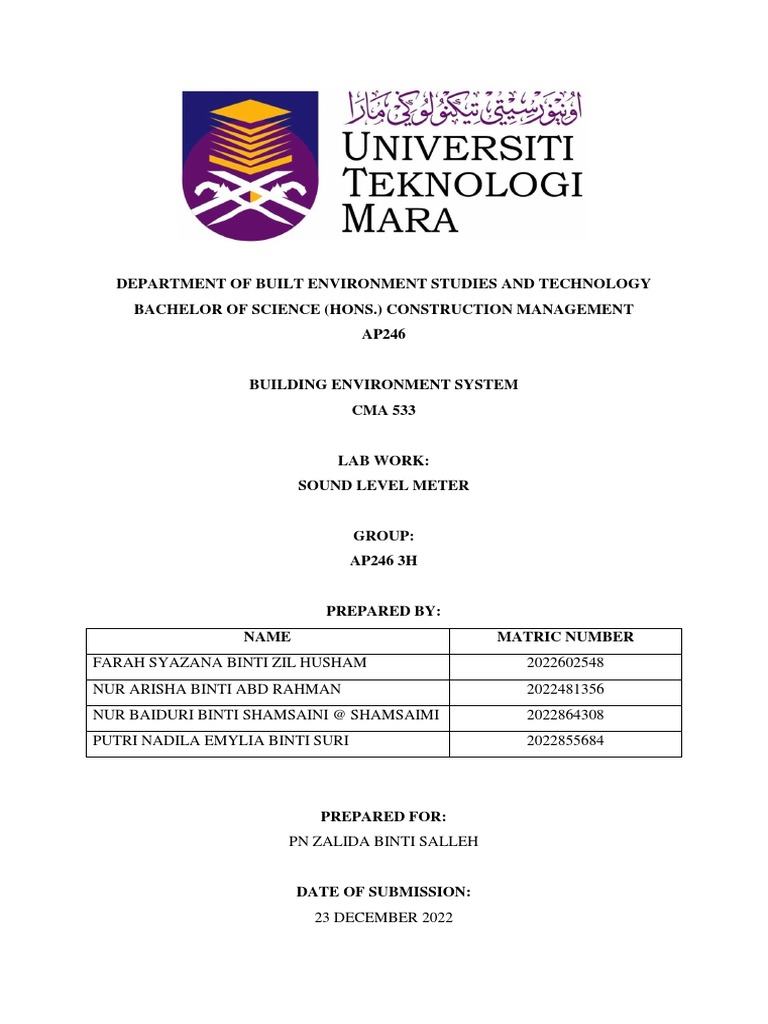 اونيۏرسيتي تيكنولوݢي مارا
UNIVERSITI TEKNOLOGI MARA

DEPARTMENT OF BUILT ENVIRONMENT STUDIES AND TECHNOLOGY
BACHELOR OF SCIENCE (HONS.) CONSTRUCTION MANAGEMENT
AP246

BUILDING ENVIRONMENT SYSTEM
CMA 533

LAB WORK:
SOUND LEVEL METER

GROUP:
AP246 3H

PREPARED BY:

| NAME | MATRIC NUMBER |
|---|---|
| FARAH SYAZANA BINTI ZIL HUSHAM | 2022602548 |
| NUR ARISHA BINTI ABD RAHMAN | 2022481356 |
| NUR BAIDURI BINTI SHAMSAINI @ SHAMSAIMI | 2022864308 |
| PUTRI NADILA EMYLIA BINTI SURI | 2022855684 |

PREPARED FOR:
PN ZALIDA BINTI SALLEH

DATE OF SUBMISSION:
23 DECEMBER 2022